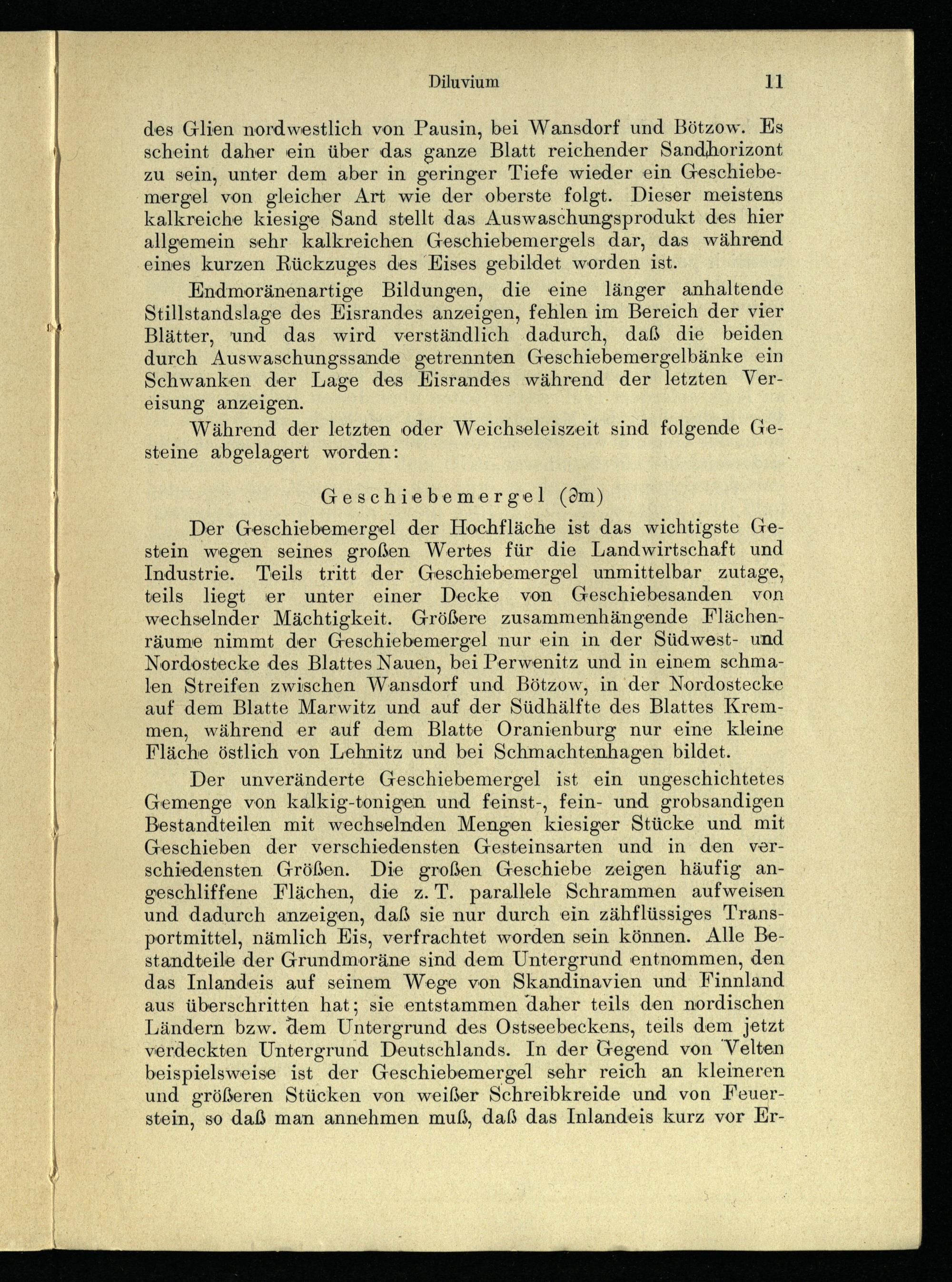 Diluvium 11

des Glien nordwestlich von Pausin, bei Wansdorf und Bötzow. Es scheint daher ein über das ganze Blatt reichender Sandhorizont zu sein, unter dem aber in geringer Tiefe wieder ein Geschiebemergel von gleicher Art wie der oberste folgt. Dieser meistens kalkreiche kiesige Sand stellt das Auswaschungsprodukt des hier allgemein sehr kalkreichen Geschiebemergels dar, das während eines kurzen Rückzuges des Eises gebildet worden ist.

Endmoränenartige Bildungen, die eine länger anhaltende Stillstandslage des Eisrandes anzeigen, fehlen im Bereich der vier Blätter, und das wird verständlich dadurch, daß die beiden durch Auswaschungssande getrennten Geschiebemergelbänke ein Schwanken der Lage des Eisrandes während der letzten Vereisung anzeigen.

Während der letzten oder Weichseleiszeit sind folgende Gesteine abgelagert worden:

Geschiebemergel ($\partial$m)

Der Geschiebemergel der Hochfläche ist das wichtigste Gestein wegen seines großen Wertes für die Landwirtschaft und Industrie. Teils tritt der Geschiebemergel unmittelbar zutage, teils liegt er unter einer Decke von Geschiebesanden von wechselnder Mächtigkeit. Größere zusammenhängende Flächenräume nimmt der Geschiebemergel nur ein in der Südwest- und Nordostecke des Blattes Nauen, bei Perwenitz und in einem schmalen Streifen zwischen Wansdorf und Bötzow, in der Nordostecke auf dem Blatte Marwitz und auf der Südhälfte des Blattes Kremmen, während er auf dem Blatte Oranienburg nur eine kleine Fläche östlich von Lehnitz und bei Schmachtenhagen bildet.

Der unveränderte Geschiebemergel ist ein ungeschichtetes Gemenge von kalkig-tonigen und feinst-, fein- und grobsandigen Bestandteilen mit wechselnden Mengen kiesiger Stücke und mit Geschieben der verschiedensten Gesteinsarten und in den verschiedensten Größen. Die großen Geschiebe zeigen häufig angeschliffene Flächen, die z. T. parallele Schrammen aufweisen und dadurch anzeigen, daß sie nur durch ein zähflüssiges Transportmittel, nämlich Eis, verfrachtet worden sein können. Alle Bestandteile der Grundmoräne sind dem Untergrund entnommen, den das Inlandeis auf seinem Wege von Skandinavien und Finnland aus überschritten hat; sie entstammen daher teils den nordischen Ländern bzw. dem Untergrund des Ostseebeckens, teils dem jetzt verdeckten Untergrund Deutschlands. In der Gegend von Velten beispielsweise ist der Geschiebemergel sehr reich an kleineren und größeren Stücken von weißer Schreibkreide und von Feuerstein, so daß man annehmen muß, daß das Inlandeis kurz vor Er-